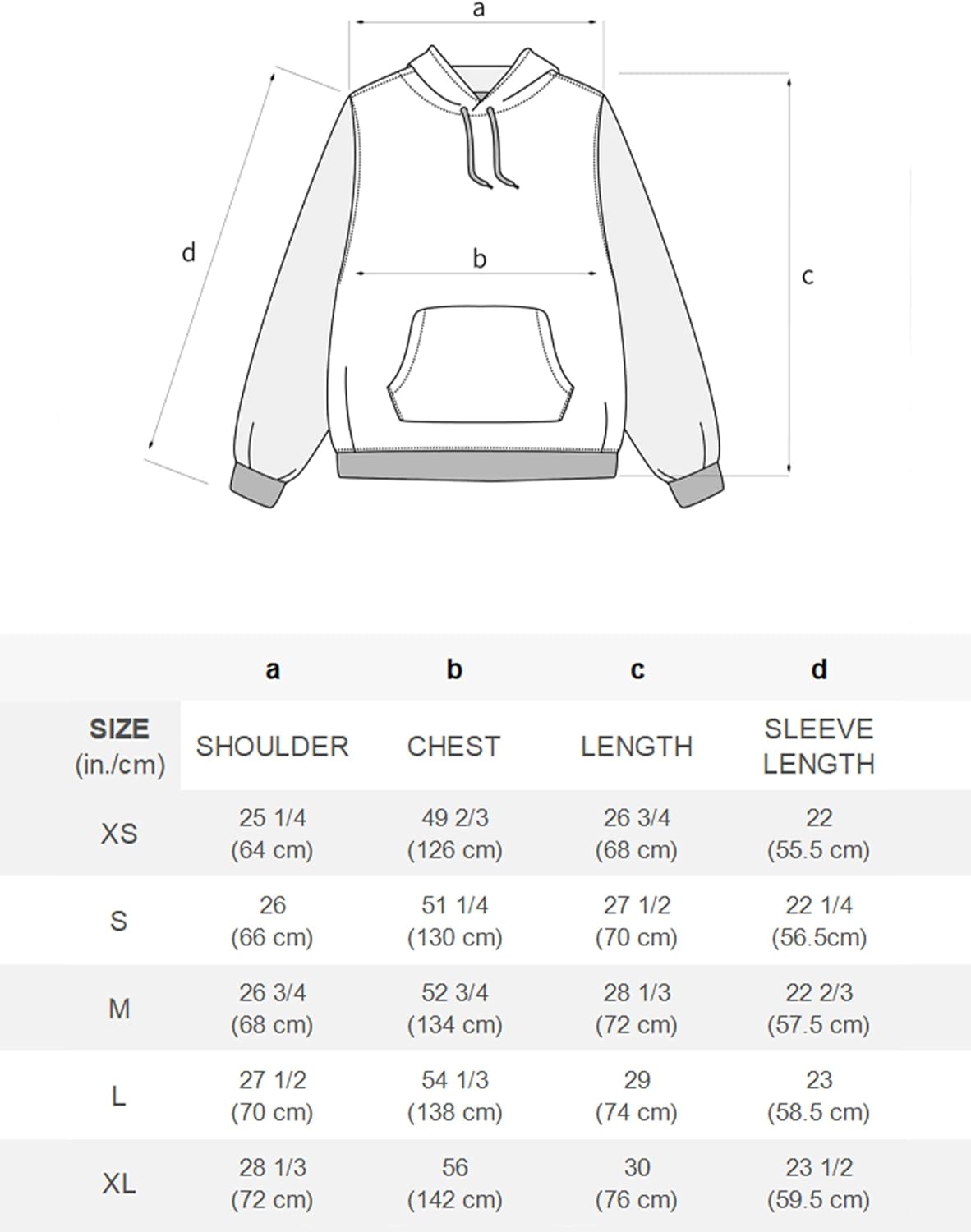 a

d

b

c

| | a | b | c | d |
|---|---|---|---|---|
| SIZE (in./cm) | SHOULDER | CHEST | LENGTH | SLEEVE LENGTH |
| XS | 25 1/4 (64 cm) | 49 2/3 (126 cm) | 26 3/4 (68 cm) | 22 (55.5 cm) |
| S | 26 (66 cm) | 51 1/4 (130 cm) | 27 1/2 (70 cm) | 22 1/4 (56.5cm) |
| M | 26 3/4 (68 cm) | 52 3/4 (134 cm) | 28 1/3 (72 cm) | 22 2/3 (57.5 cm) |
| L | 27 1/2 (70 cm) | 54 1/3 (138 cm) | 29 (74 cm) | 23 (58.5 cm) |
| XL | 28 1/3 (72 cm) | 56 (142 cm) | 30 (76 cm) | 23 1/2 (59.5 cm) |